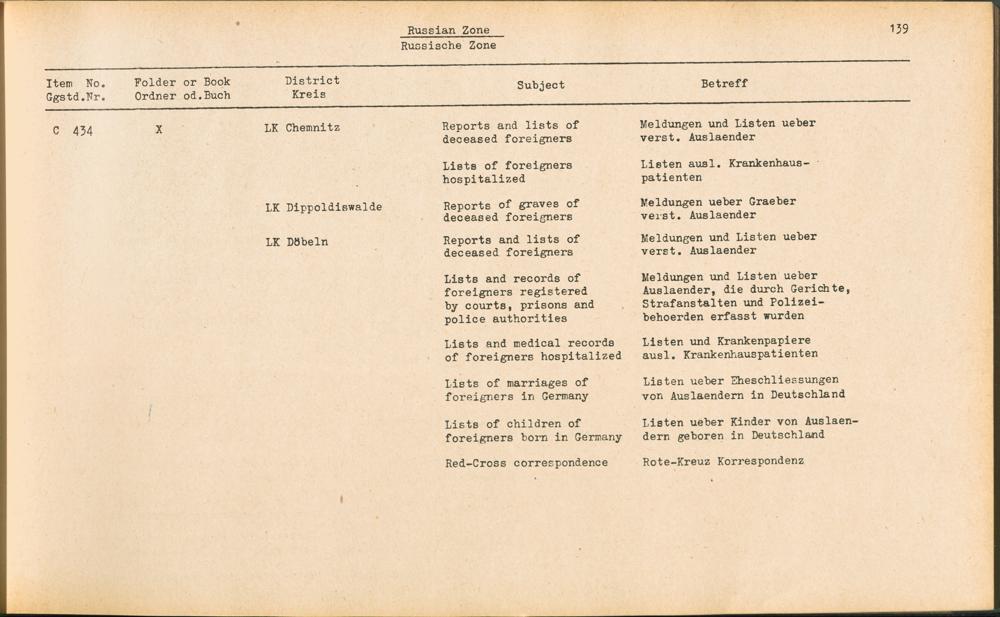 Russian Zone
Russische Zone

139

| Item No. Ggstd.Nr. | Folder or Book Ordner od.Buch | District Kreis | Subject | Betreff |
|---|---|---|---|---|
| C 434 | X | LK Chemnitz | Reports and lists of deceased foreigners | Meldungen und Listen ueber verst. Auslaender |
| | | | Lists of foreigners hospitalized | Listen ausl. Krankenhauspatienten |
| | | LK Dippoldiswalde | Reports of graves of deceased foreigners | Meldungen ueber Graeber verst. Auslaender |
| | | LK Döbeln | Reports and lists of deceased foreigners | Meldungen und Listen ueber verst. Auslaender |
| | | | Lists and records of foreigners registered by courts, prisons and police authorities | Meldungen und Listen ueber Auslaender, die durch Gerichte, Strafanstalten und Polizeibehoerden erfasst wurden |
| | | | Lists and medical records of foreigners hospitalized | Listen und Krankenpapiere ausl. Krankenhauspatienten |
| | | | Lists of marriages of foreigners in Germany | Listen ueber Eheschliessungen von Auslaendern in Deutschland |
| | | | Lists of children of foreigners born in Germany | Listen ueber Kinder von Auslaendern geboren in Deutschland |
| | | | Red-Cross correspondence | Rote-Kreuz Korrespondenz |